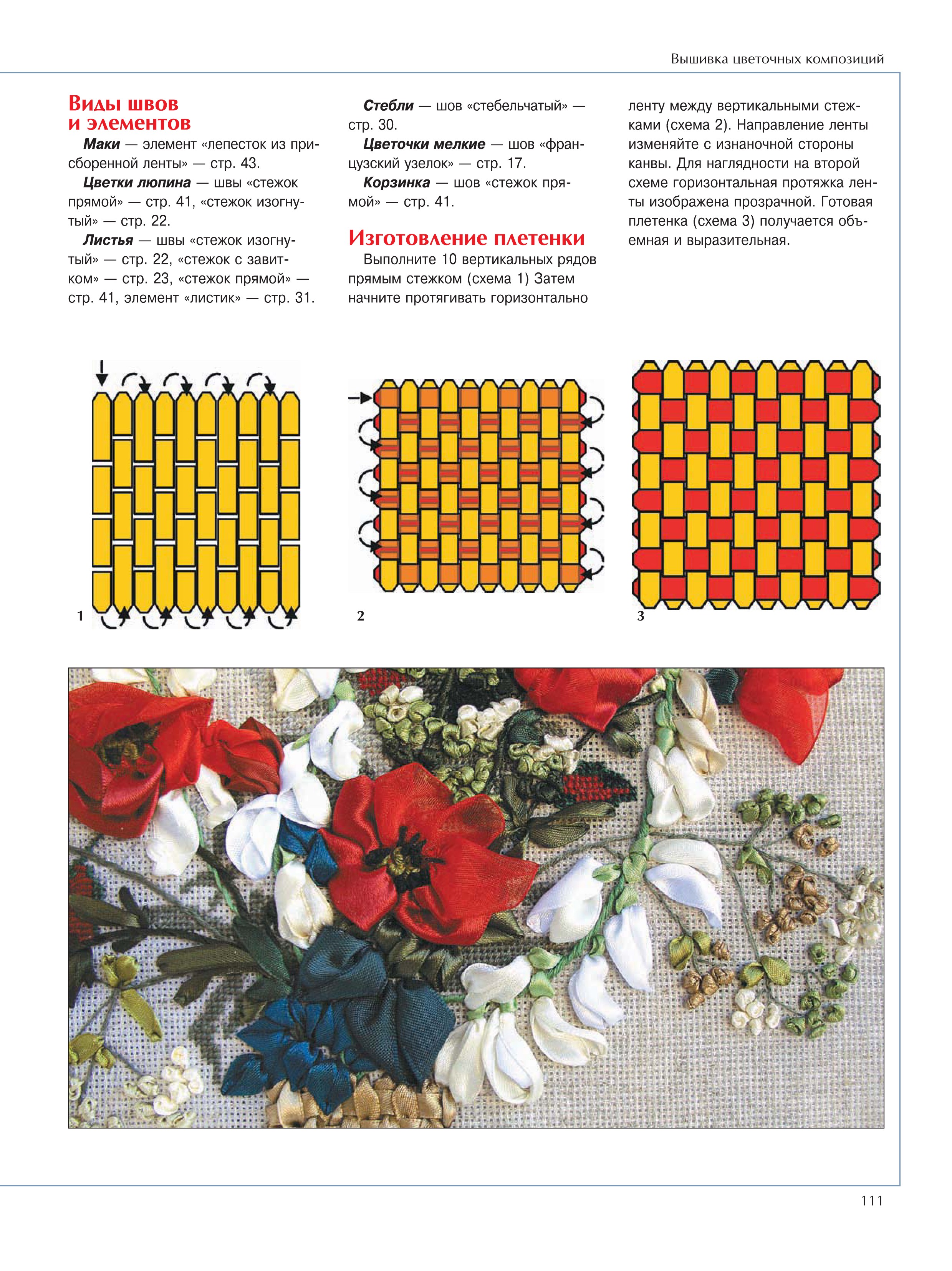 Вышивка цветочных композиций

Виды швов и элементов

Маки — элемент «лепесток из присборенной ленты» — стр. 43.

Цветки люпина — швы «стежок прямой» — стр. 41, «стежок изогнутый» — стр. 22.

Листья — швы «стежок изогнутый» — стр. 22, «стежок с завитком» — стр. 23, «стежок прямой» — стр. 41, элемент «листик» — стр. 31.

Стебли — шов «стебельчатый» — стр. 30.

Цветочки мелкие — шов «французский узелок» — стр. 17.

Корзинка — шов «стежок прямой» — стр. 41.

Изготовление плетенки

Выполните 10 вертикальных рядов прямым стежком (схема 1) Затем начните протягивать горизонтально ленту между вертикальными стежками (схема 2). Направление ленты изменяйте с изнаночной стороны канвы. Для наглядности на второй схеме горизонтальная протяжка ленты изображена прозрачной. Готовая плетенка (схема 3) получается объемная и выразительная.

1

2

3

111